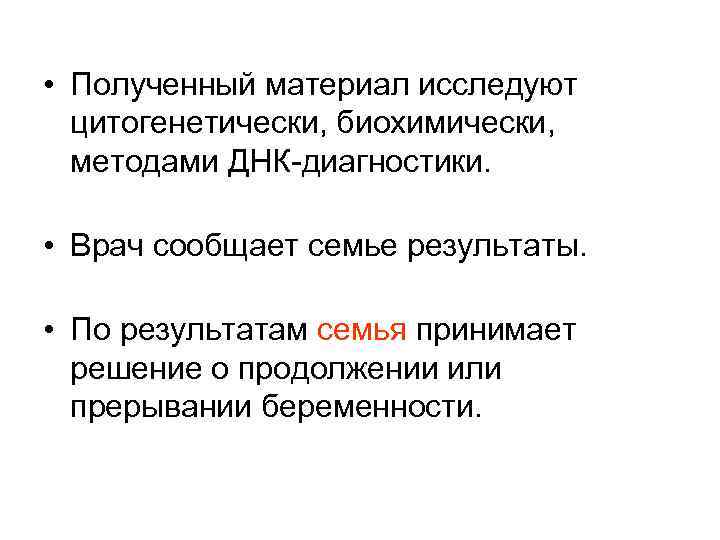 • Полученный материал исследуют цитогенетически, биохимически, методами ДНК-диагностики.

• Врач сообщает семье результаты.

• По результатам семья принимает решение о продолжении или прерывании беременности.